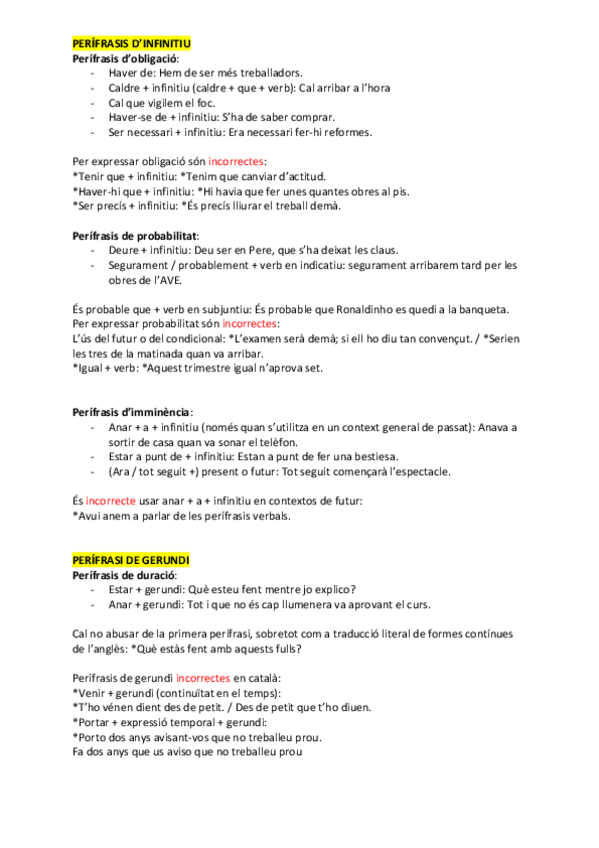 PERÍFRASIS D'INFINITIU
Perífrasis d'obligació:
- Haver de: Hem de ser més treballadors.
- Caldre + infinitiu (caldre + que + verb): Cal arribar a l'hora
- Cal que vigilem el foc.
- Haver-se de + infinitiu: S'ha de saber comprar.
- Ser necessari + infinitiu: Era necessari fer-hi reformes.

Per expressar obligació són incorrectes:
*Tenir que + infinitiu: *Tenim que canviar d'actitud.
*Haver-hi que + infinitiu: *Hi havia que fer unes quantes obres al pis.
*Ser precís + infinitiu: *És precís lliurar el treball demà.

Perífrasis de probabilitat:
- Deure + infinitiu: Deu ser en Pere, que s'ha deixat les claus.
- Segurament / probablement + verb en indicatiu: segurament arribarem tard per les obres de l'AVE.

És probable que + verb en subjuntiu: És probable que Ronaldinho es quedi a la banqueta.
Per expressar probabilitat són incorrectes:
L'ús del futur o del condicional: *L'examen serà demà; si ell ho diu tan convençut. / *Serien les tres de la matinada quan va arribar.
*Igual + verb: *Aquest trimestre igual n'aprova set.

Perífrasis d'imminència:
- Anar + a + infinitiu (només quan s'utilitza en un context general de passat): Anava a sortir de casa quan va sonar el telèfon.
- Estar a punt de + infinitiu: Estan a punt de fer una bestiesa.
- (Ara / tot seguit +) present o futur: Tot seguit començarà l'espectacle.

És incorrecte usar anar + a + infinitiu en contextos de futur:
*Avui anem a parlar de les perífrasis verbals.

PERÍFRASI DE GERUNDI
Perífrasis de duració:
- Estar + gerundi: Què esteu fent mentre jo explico?
- Anar + gerundi: Tot i que no és cap llumenera va aprovant el curs.

Cal no abusar de la primera perífrasi, sobretot com a traducció literal de formes contínues de l'anglès: *Què estàs fent amb aquests fulls?

Perífrasis de gerundi incorrectes en català:
*Venir + gerundi (continuïtat en el temps):
*T'ho vénen dient des de petit. / Des de petit que t'ho diuen.
*Portar + expressió temporal + gerundi:
*Porto dos anys avisant-vos que no treballeu prou.
Fa dos anys que us aviso que no treballeu prou